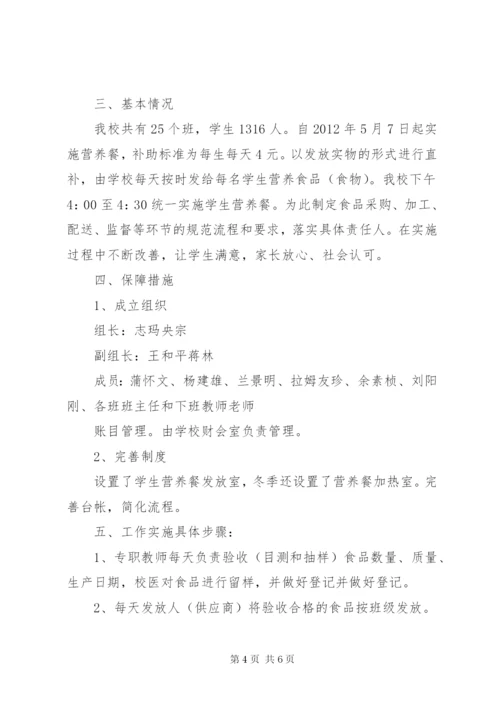 三、基本情况

我校共有25个班，学生1316人。自2012年5月7日起实施营养餐，补助标准为每生每天4元。以发放实物的形式进行直补，由学校每天按时发给每名学生营养食品（食物）。我校下午4：00至4：30统一实施学生营养餐。为此制定食品采购、加工、配送、监督等环节的规范流程和要求，落实具体责任人。在实施过程中不断改善，让学生满意，家长放心、社会认可。

四、保障措施

1、成立组织

组长：志玛央宗

副组长：王和平蒋林

成员：蒲怀文、杨建雄、兰景明、拉姆友珍、余素桢、刘阳刚、各班班主任和下班教师老师

账目管理。由学校财会室负责管理。

2、完善制度

设置了学生营养餐发放室，冬季还设置了营养餐加热室。完善台帐，简化流程。

五、工作实施具体步骤：

1、专职教师每天负责验收（目测和抽样）食品数量、质量、生产日期，校医对食品进行留样，并做好登记并做好登记。

2、每天发放人（供应商）将验收合格的食品按班级发放。

第4页 共6页